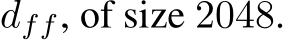 $d_{ff}$, of size 2048.